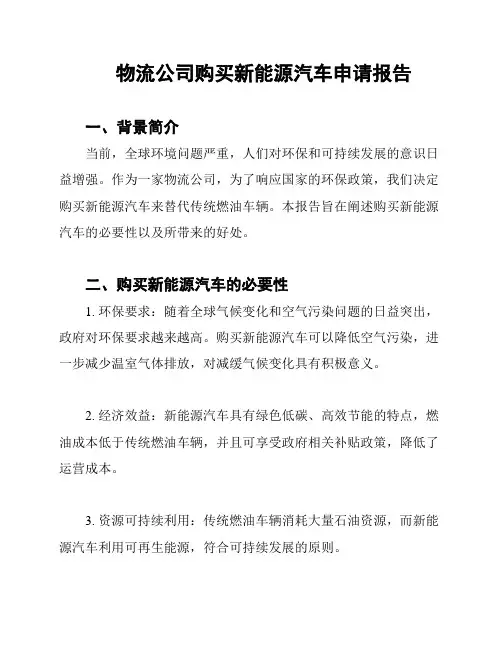 物流公司购买新能源汽车申请报告

一、背景简介

当前，全球环境问题严重，人们对环保和可持续发展的意识日益增强。作为一家物流公司，为了响应国家的环保政策，我们决定购买新能源汽车来替代传统燃油车辆。本报告旨在阐述购买新能源汽车的必要性以及所带来的好处。

二、购买新能源汽车的必要性

1. 环保要求：随着全球气候变化和空气污染问题的日益突出，政府对环保要求越来越高。购买新能源汽车可以降低空气污染，进一步减少温室气体排放，对减缓气候变化具有积极意义。

2. 经济效益：新能源汽车具有绿色低碳、高效节能的特点，燃油成本低于传统燃油车辆，并且可享受政府相关补贴政策，降低了运营成本。

3. 资源可持续利用：传统燃油车辆消耗大量石油资源，而新能源汽车利用可再生能源，符合可持续发展的原则。